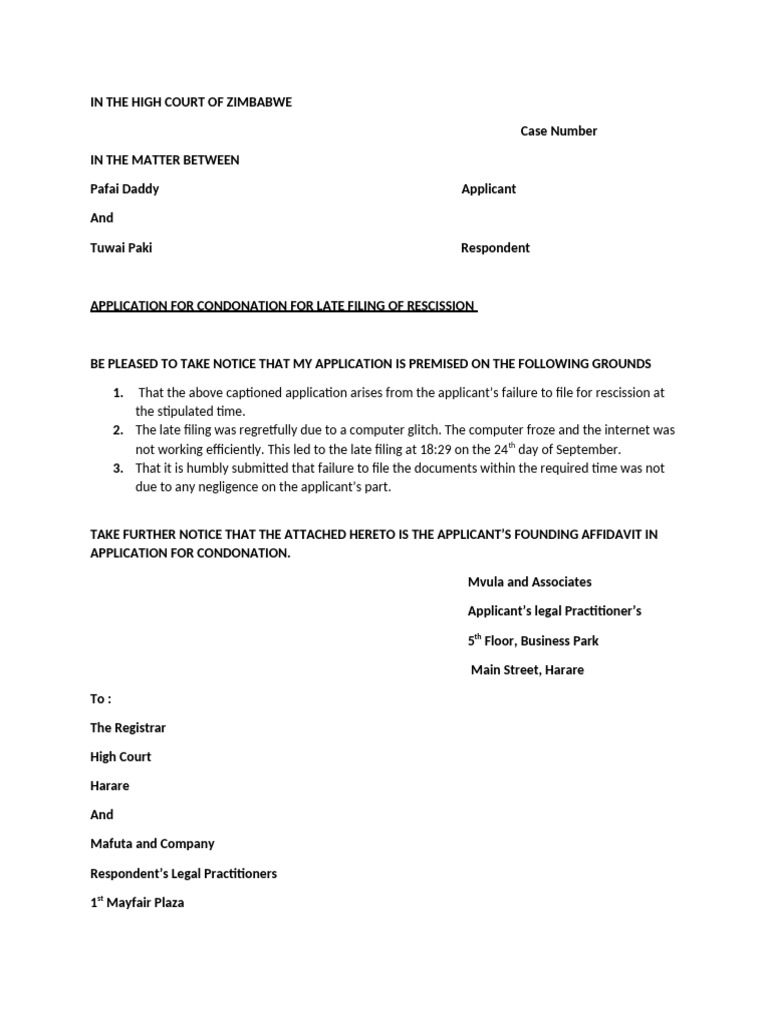 IN THE HIGH COURT OF ZIMBABWE

Case Number

IN THE MATTER BETWEEN

Pafai Daddy Applicant

And

Tuwai Paki Respondent

APPLICATION FOR CONDONATION FOR LATE FILING OF RESCISSION

BE PLEASED TO TAKE NOTICE THAT MY APPLICATION IS PREMISED ON THE FOLLOWING GROUNDS

1. That the above captioned application arises from the applicant's failure to file for rescission at the stipulated time.
2. The late filing was regretfully due to a computer glitch. The computer froze and the internet was not working efficiently. This led to the late filing at 18:29 on the 24$^{th}$ day of September.
3. That it is humbly submitted that failure to file the documents within the required time was not due to any negligence on the applicant's part.

TAKE FURTHER NOTICE THAT THE ATTACHED HERETO IS THE APPLICANT'S FOUNDING AFFIDAVIT IN APPLICATION FOR CONDONATION.

Mvula and Associates

Applicant's legal Practitioner's

5$^{th}$ Floor, Business Park

Main Street, Harare

To :

The Registrar

High Court

Harare

And

Mafuta and Company

Respondent's Legal Practitioners

1$^{st}$ Mayfair Plaza